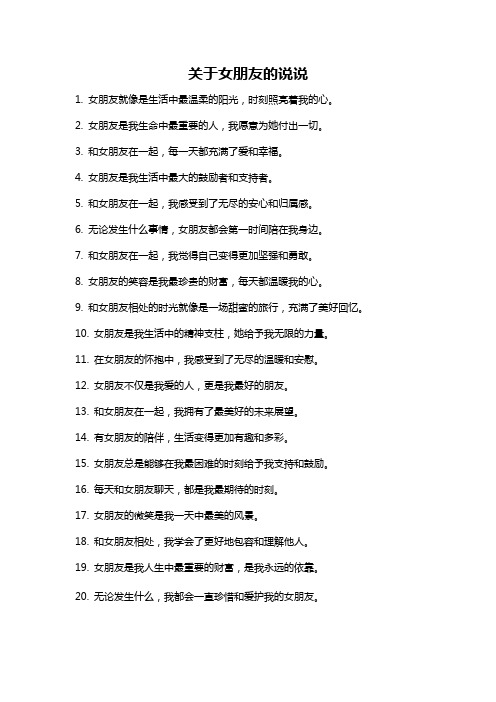 关于女朋友的说说

1. 女朋友就像是生活中最温柔的阳光，时刻照亮着我的心。

2. 女朋友是我生命中最重要的人，我愿意为她付出一切。

3. 和女朋友在一起，每一天都充满了爱和幸福。

4. 女朋友是我生活中最大的鼓励者和支持者。

5. 和女朋友在一起，我感受到了无尽的安心和归属感。

6. 无论发生什么事情，女朋友都会第一时间陪在我身边。

7. 和女朋友在一起，我觉得自己变得更加坚强和勇敢。

8. 女朋友的笑容是我最珍贵的财富，每天都温暖我的心。

9. 和女朋友相处的时光就像是一场甜蜜的旅行，充满了美好回忆。

10. 女朋友是我生活中的精神支柱，她给予我无限的力量。

11. 在女朋友的怀抱中，我感受到了无尽的温暖和安慰。

12. 女朋友不仅是我爱的人，更是我最好的朋友。

13. 和女朋友在一起，我拥有了最美好的未来展望。

14. 有女朋友的陪伴，生活变得更加有趣和多彩。

15. 女朋友总是能够在我最困难的时刻给予我支持和鼓励。

16. 每天和女朋友聊天，都是我最期待的时刻。

17. 女朋友的微笑是我一天中最美的风景。

18. 和女朋友相处，我学会了更好地包容和理解他人。

19. 女朋友是我人生中最重要的财富，是我永远的依靠。

20. 无论发生什么，我都会一直珍惜和爱护我的女朋友。